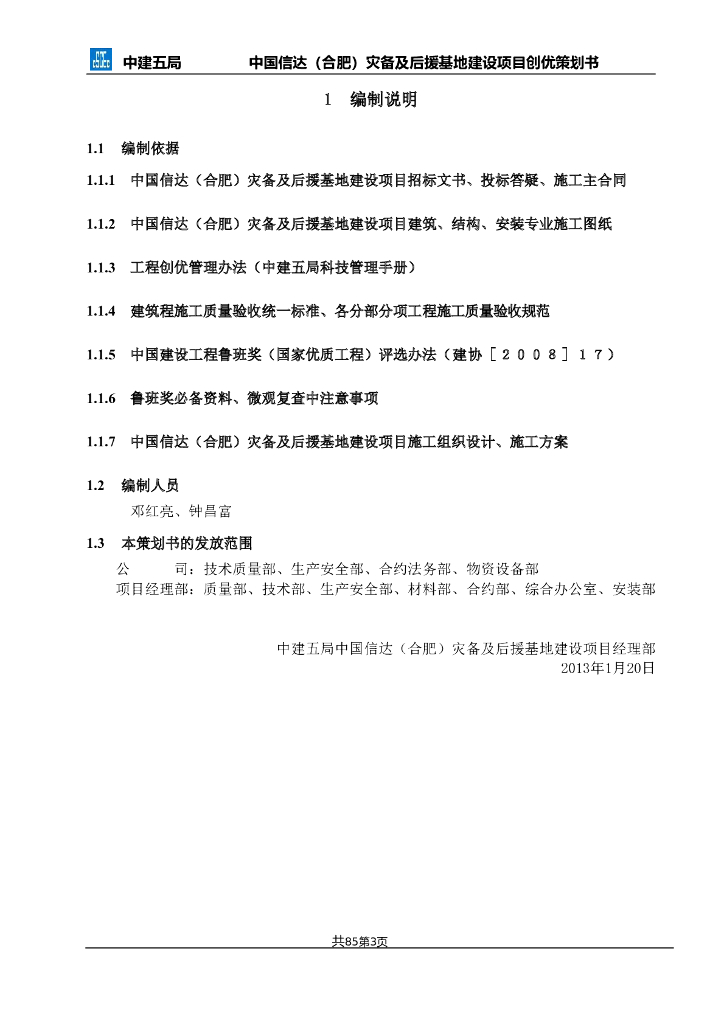 中建五局　　中国信达（合肥）灾备及后援基地建设项目创优策划书

1　编制说明

1.1　编制依据

1.1.1　中国信达（合肥）灾备及后援基地建设项目招标文书、投标答疑、施工主合同

1.1.2　中国信达（合肥）灾备及后援基地建设项目建筑、结构、安装专业施工图纸

1.1.3　工程创优管理办法（中建五局科技管理手册）

1.1.4　建筑程施工质量验收统一标准、各分部分项工程施工质量验收规范

1.1.5　中国建设工程鲁班奖（国家优质工程）评选办法（建协［２００８］１７）

1.1.6　鲁班奖必备资料、微观复查中注意事项

1.1.7　中国信达（合肥）灾备及后援基地建设项目施工组织设计、施工方案

1.2　编制人员

邓红亮、钟昌富

1.3　本策划书的发放范围

公　　司：技术质量部、生产安全部、合约法务部、物资设备部

项目经理部：质量部、技术部、生产安全部、材料部、合约部、综合办公室、安装部

中建五局中国信达（合肥）灾备及后援基地建设项目经理部
2013年1月20日

共85第3页